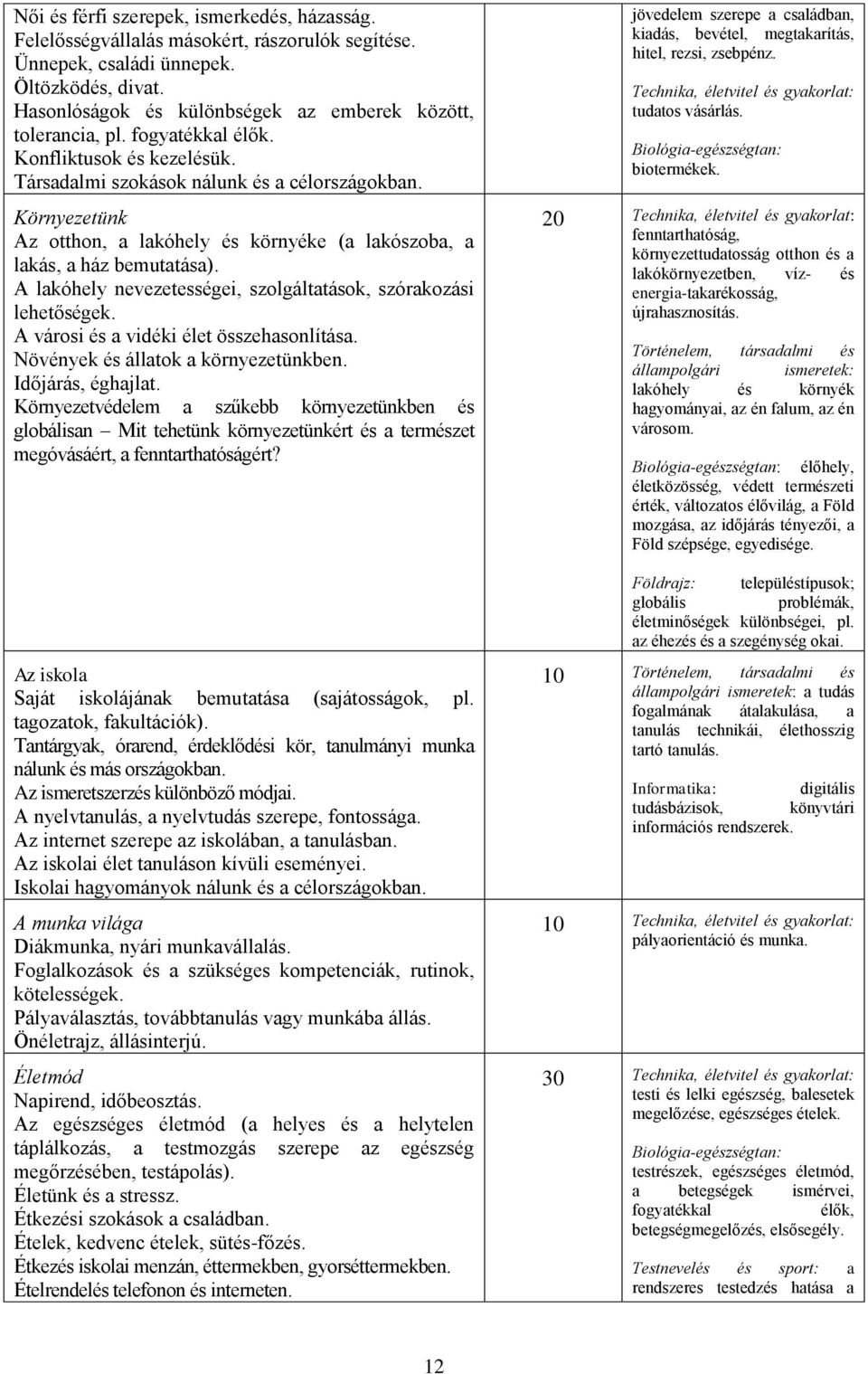 | | | |
|---|---|---|
| Női és férfi szerepek, ismerkedés, házasság. Felelősségvállalás másokért, rászorulók segítése. Ünnepek, családi ünnepek. Öltözködés, divat. Hasonlóságok és különbségek az emberek között, tolerancia, pl. fogyatékkal élők. Konfliktusok és kezelésük. Társadalmi szokások nálunk és a célországokban. | | jövedelem szerepe a családban, kiadás, bevétel, megtakarítás, hitel, rezsi, zsebpénz. Technika, életvitel és gyakorlat: tudatos vásárlás. Biológia-egészségtan: biotermékek. |
| Környezetünk Az otthon, a lakóhely és környéke (a lakószoba, a lakás, a ház bemutatása). A lakóhely nevezetességei, szolgáltatások, szórakozási lehetőségek. A városi és a vidéki élet összehasonlítása. Növények és állatok a környezetünkben. Időjárás, éghajlat. Környezetvédelem a szűkebb környezetünkben és globálisan – Mit tehetünk környezetünkért és a természet megóvásáért, a fenntarthatóságért? | 20 | Technika, életvitel és gyakorlat: fenntarthatóság, környezettudatosság otthon és a lakókörnyezetben, víz- és energia-takarékosság, újrahasznosítás. Történelem, társadalmi és állampolgári ismeretek: lakóhely és környék hagyományai, az én falum, az én városom. Biológia-egészségtan: élőhely, életközösség, védett természeti érték, változatos élővilág, a Föld mozgása, az időjárás tényezői, a Föld szépsége, egyedisége. Földrajz: településtípusok; globális problémák, életminőségek különbségei, pl. az éhezés és a szegénység okai. |
| Az iskola Saját iskolájának bemutatása (sajátosságok, pl. tagozatok, fakultációk). Tantárgyak, órarend, érdeklődési kör, tanulmányi munka nálunk és más országokban. Az ismeretszerzés különböző módjai. A nyelvtanulás, a nyelvtudás szerepe, fontossága. Az internet szerepe az iskolában, a tanulásban. Az iskolai élet tanuláson kívüli eseményei. Iskolai hagyományok nálunk és a célországokban. | 10 | Történelem, társadalmi és állampolgári ismeretek: a tudás fogalmának átalakulása, a tanulás technikái, élethosszig tartó tanulás. Informatika: digitális tudásbázisok, könyvtári információs rendszerek. |
| A munka világa Diákmunka, nyári munkavállalás. Foglalkozások és a szükséges kompetenciák, rutinok, kötelességek. Pályaválasztás, továbbtanulás vagy munkába állás. Önéletrajz, állásinterjú. | 10 | Technika, életvitel és gyakorlat: pályaorientáció és munka. |
| Életmód Napirend, időbeosztás. Az egészséges életmód (a helyes és a helytelen táplálkozás, a testmozgás szerepe az egészség megőrzésében, testápolás). Életünk és a stressz. Étkezési szokások a családban. Ételek, kedvenc ételek, sütés-főzés. Étkezés iskolai menzán, éttermekben, gyorséttermekben. Ételrendelés telefonon és interneten. | 30 | Technika, életvitel és gyakorlat: testi és lelki egészség, balesetek megelőzése, egészséges ételek. Biológia-egészségtan: testrészek, egészséges életmód, a betegségek ismérvei, fogyatékkal élők, betegségmegelőzés, elsősegély. Testnevelés és sport: a rendszeres testedzés hatása a |

12